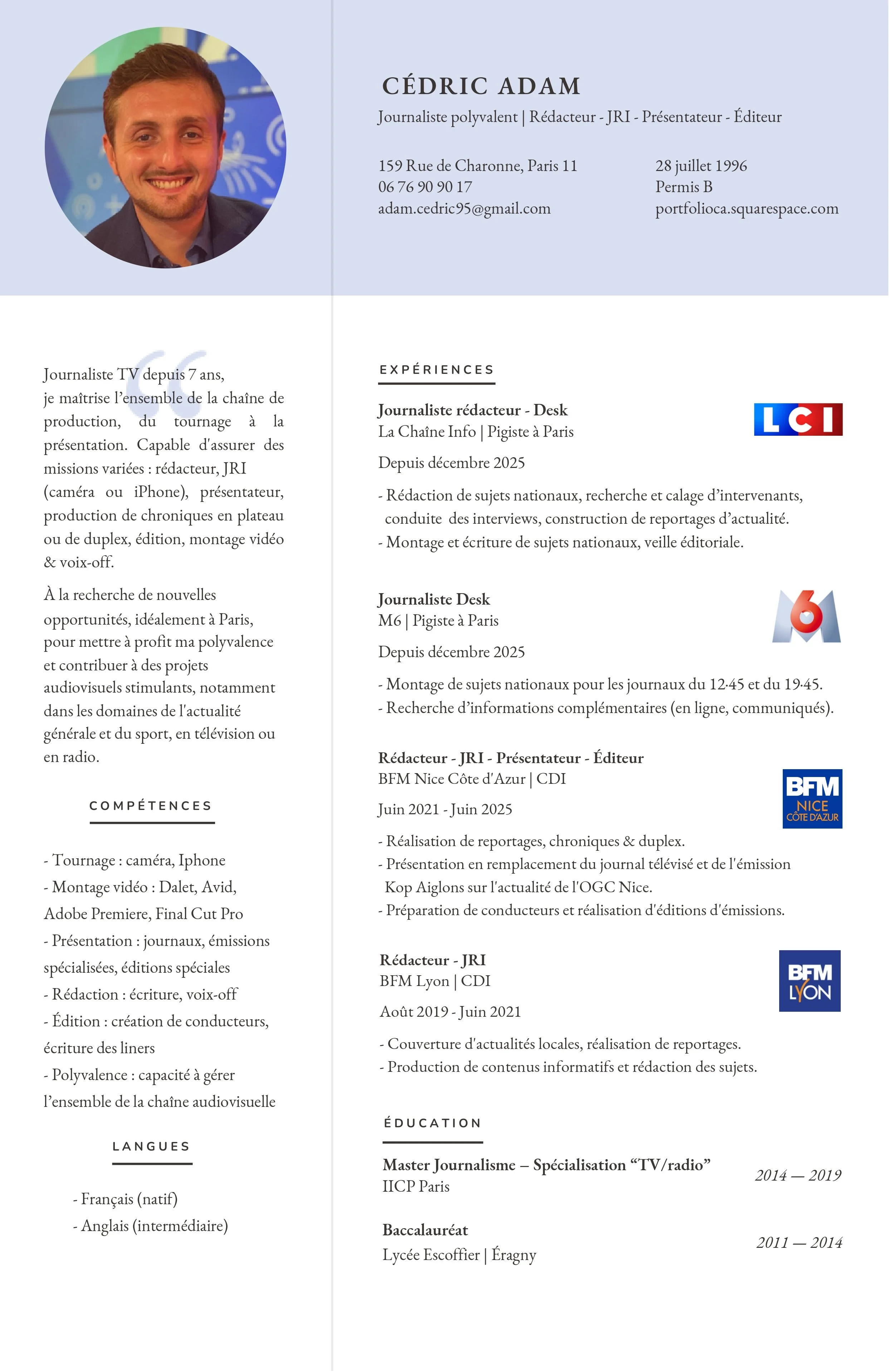 CÉDRIC ADAM
Journaliste polyvalent | Rédacteur - JRI - Présentateur - Éditeur

159 Rue de Charonne, Paris 11
06 76 90 90 17
adam.cedric95@gmail.com

28 juillet 1996
Permis B
portfolioca.squarespace.com

Journaliste TV depuis 7 ans, je maîtrise l'ensemble de la chaîne de production, du tournage à la présentation. Capable d'assurer des missions variées : rédacteur, JRI (caméra ou iPhone), présentateur, production de chroniques en plateau ou de duplex, édition, montage vidéo & voix-off.

À la recherche de nouvelles opportunités, idéalement à Paris, pour mettre à profit ma polyvalence et contribuer à des projets audiovisuels stimulants, notamment dans les domaines de l'actualité générale et du sport, en télévision ou en radio.

COMPÉTENCES

- Tournage : caméra, Iphone
- Montage vidéo : Dalet, Avid, Adobe Premiere, Final Cut Pro
- Présentation : journaux, émissions spécialisées, éditions spéciales
- Rédaction : écriture, voix-off
- Édition : création de conducteurs, écriture des liners
- Polyvalence : capacité à gérer l'ensemble de la chaîne audiovisuelle

LANGUES

- Français (natif)
- Anglais (intermédiaire)

EXPÉRIENCES

Journaliste rédacteur - Desk
La Chaîne Info | Pigiste à Paris
LCI
Depuis décembre 2025

- Rédaction de sujets nationaux, recherche et calage d'intervenants, conduite des interviews, construction de reportages d'actualité.
- Montage et écriture de sujets nationaux, veille éditoriale.

Journaliste Desk
M6 | Pigiste à Paris
M6
Depuis décembre 2025

- Montage de sujets nationaux pour les journaux du 12·45 et du 19·45.
- Recherche d'informations complémentaires (en ligne, communiqués).

Rédacteur - JRI - Présentateur - Éditeur
BFM Nice Côte d'Azur | CDI
BFM NICE CÔTE D'AZUR
Juin 2021 - Juin 2025

- Réalisation de reportages, chroniques & duplex.
- Présentation en remplacement du journal télévisé et de l'émission Kop Aiglons sur l'actualité de l'OGC Nice.
- Préparation de conducteurs et réalisation d'éditions d'émissions.

Rédacteur - JRI
BFM Lyon | CDI
BFM LYON
Août 2019 - Juin 2021

- Couverture d'actualités locales, réalisation de reportages.
- Production de contenus informatifs et rédaction des sujets.

ÉDUCATION

Master Journalisme – Spécialisation "TV/radio"
IICP Paris
2014 — 2019

Baccalauréat
Lycée Escoffier | Éragny
2011 — 2014